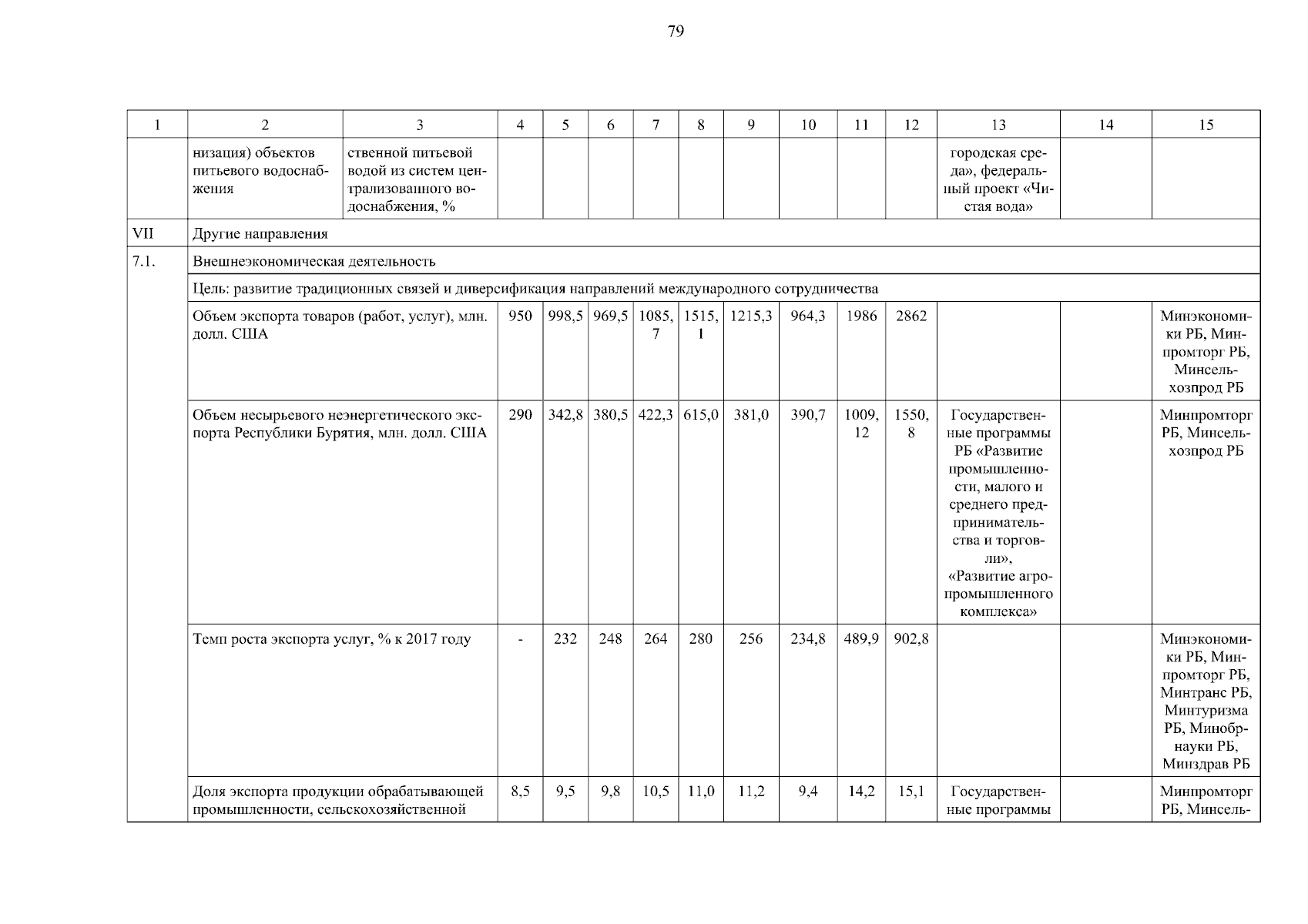 79

| 1 | 2 | 3 | 4 | 5 | 6 | 7 | 8 | 9 | 10 | 11 | 12 | 13 | 14 | 15 |
|---|---|---|---|---|---|---|---|---|---|---|---|---|---|---|
| | низация) объектов питьевого водоснабжения | ственной питьевой водой из систем централизованного водоснабжения, % | | | | | | | | | | городская среда», федеральный проект «Чистая вода» | | |
| VII | Другие направления | | | | | | | | | | | | | |
| 7.1. | Внешнеэкономическая деятельность | | | | | | | | | | | | | |
| | Цель: развитие традиционных связей и диверсификация направлений международного сотрудничества | | | | | | | | | | | | | |
| | Объем экспорта товаров (работ, услуг), млн. долл. США | | 950 | 998,5 | 969,5 | 1085,7 | 1515,1 | 1215,3 | 964,3 | 1986 | 2862 | | | Минэкономики РБ, Минпромторг РБ, Минсельхозпрод РБ |
| | Объем несырьевого неэнергетического экспорта Республики Бурятия, млн. долл. США | | 290 | 342,8 | 380,5 | 422,3 | 615,0 | 381,0 | 390,7 | 1009,12 | 1550,8 | Государственные программы РБ «Развитие промышленности, малого и среднего предпринимательства и торговли», «Развитие агропромышленного комплекса» | | Минпромторг РБ, Минсельхозпрод РБ |
| | Темп роста экспорта услуг, % к 2017 году | | - | 232 | 248 | 264 | 280 | 256 | 234,8 | 489,9 | 902,8 | | | Минэкономики РБ, Минпромторг РБ, Минтранс РБ, Минтуризма РБ, Минобрнауки РБ, Минздрав РБ |
| | Доля экспорта продукции обрабатывающей промышленности, сельскохозяйственной | | 8,5 | 9,5 | 9,8 | 10,5 | 11,0 | 11,2 | 9,4 | 14,2 | 15,1 | Государственные программы | | Минпромторг РБ, Минсель- |